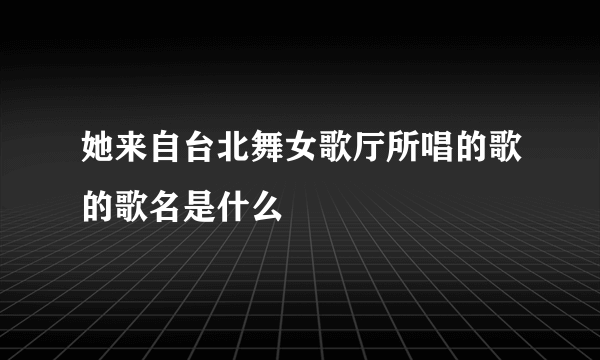 她来自台北舞女歌厅所唱的歌的歌名是什么